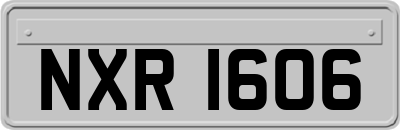 NXR 1606